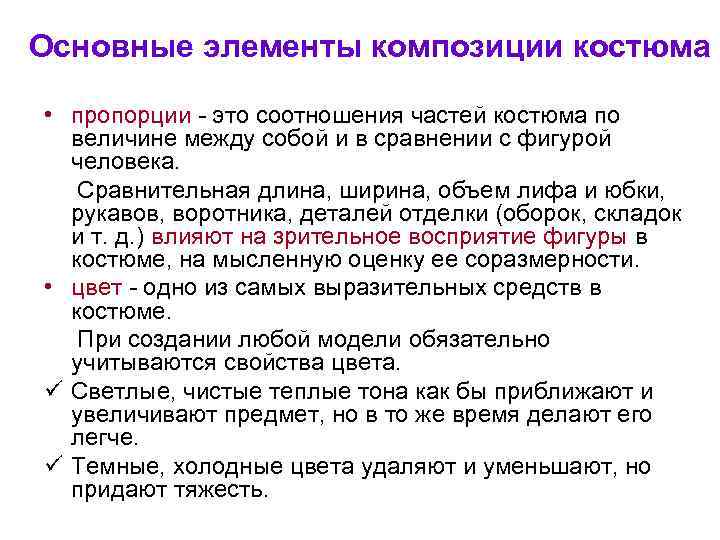 Основные элементы композиции костюма

• пропорции - это соотношения частей костюма по величине между собой и в сравнении с фигурой человека.

Сравнительная длина, ширина, объем лифа и юбки, рукавов, воротника, деталей отделки (оборок, складок и т. д.) влияют на зрительное восприятие фигуры в костюме, на мысленную оценку ее соразмерности.

• цвет - одно из самых выразительных средств в костюме.

При создании любой модели обязательно учитываются свойства цвета.

✓ Светлые, чистые теплые тона как бы приближают и увеличивают предмет, но в то же время делают его легче.

✓ Темные, холодные цвета удаляют и уменьшают, но придают тяжесть.